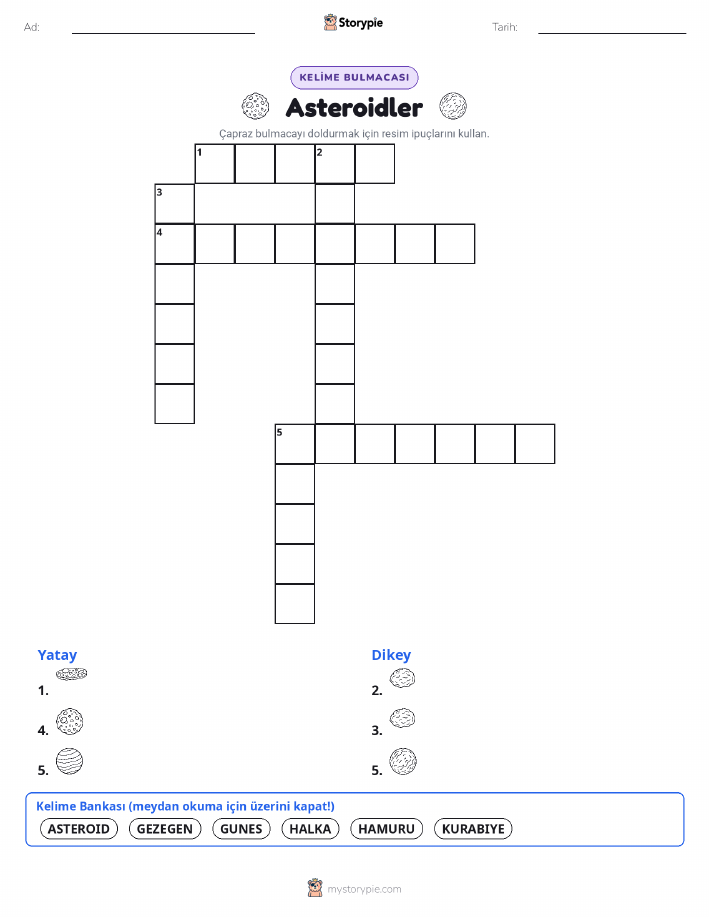 Ad:

Storypie

Tarih:

KELİME BULMACASI

Asteroidler

Çapraz bulmacayı doldurmak için resim ipuçlarını kullan.

1 2
3
4
5

Yatay
1.
4.
5.

Dikey
2.
3.
5.

Kelime Bankası (meydan okuma için üzerini kapat!)
ASTEROID GEZEGEN GUNES HALKA HAMURU KURABIYE

mystorypie.com